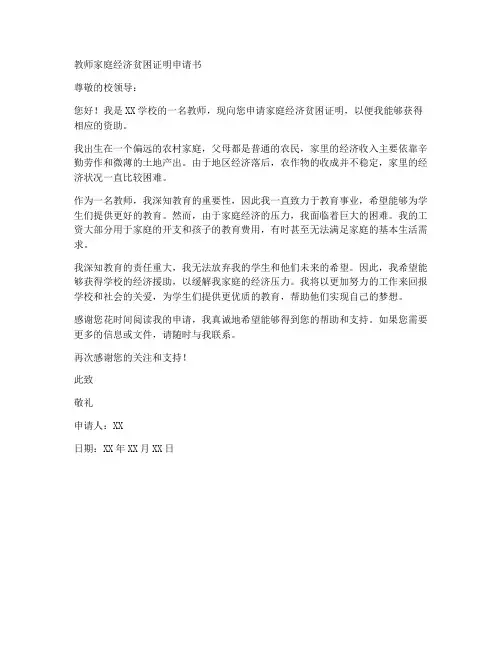 教师家庭经济贫困证明申请书

尊敬的校领导：

您好！我是XX学校的一名教师，现向您申请家庭经济贫困证明，以便我能够获得相应的资助。

我出生在一个偏远的农村家庭，父母都是普通的农民，家里的经济收入主要依靠辛勤劳作和微薄的土地产出。由于地区经济落后，农作物的收成并不稳定，家里的经济状况一直比较困难。

作为一名教师，我深知教育的重要性，因此我一直致力于教育事业，希望能够为学生们提供更好的教育。然而，由于家庭经济的压力，我面临着巨大的困难。我的工资大部分用于家庭的开支和孩子的教育费用，有时甚至无法满足家庭的基本生活需求。

我深知教育的责任重大，我无法放弃我的学生和他们未来的希望。因此，我希望能够获得学校的经济援助，以缓解我家庭的经济压力。我将以更加努力的工作来回报学校和社会的关爱，为学生们提供更优质的教育，帮助他们实现自己的梦想。

感谢您花时间阅读我的申请，我真诚地希望能够得到您的帮助和支持。如果您需要更多的信息或文件，请随时与我联系。

再次感谢您的关注和支持！

此致

敬礼

申请人：XX

日期：XX年XX月XX日